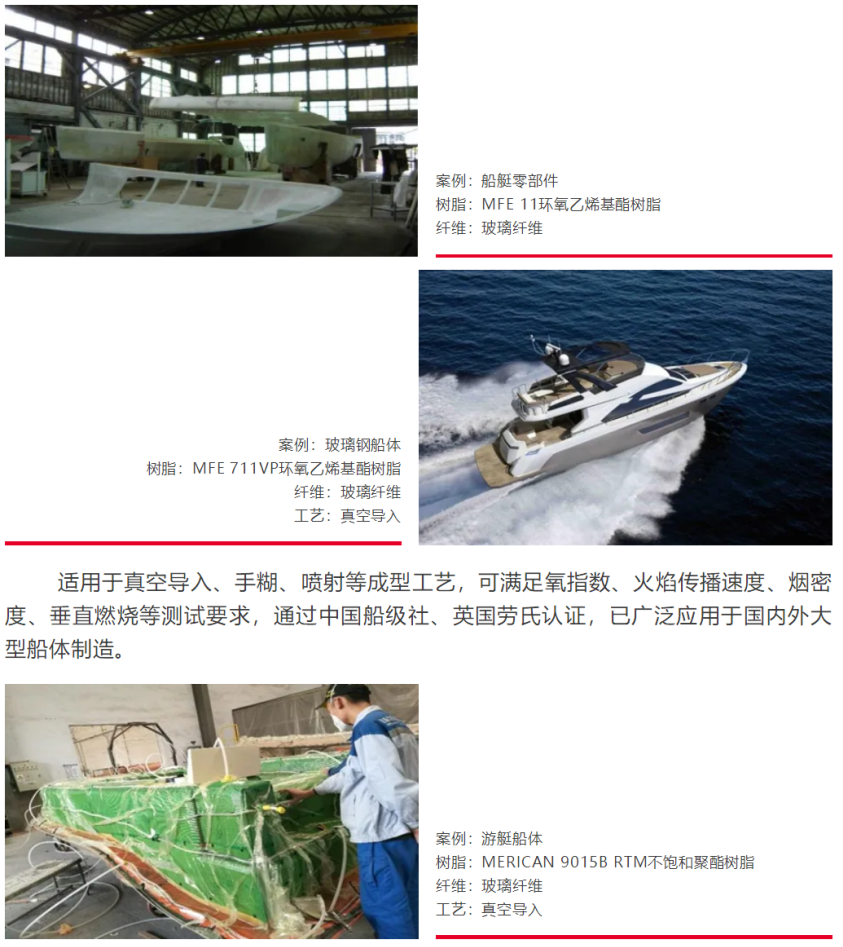 案例：船艇零部件
树脂：MFE 11环氧乙烯基酯树脂
纤维：玻璃纤维

案例：玻璃钢船体
树脂：MFE 711VP环氧乙烯基酯树脂
纤维：玻璃纤维
工艺：真空导入

适用于真空导入、手糊、喷射等成型工艺，可满足氧指数、火焰传播速度、烟密度、垂直燃烧等测试要求，通过中国船级社、英国劳氏认证，已广泛应用于国内外大型船体制造。

案例：游艇船体
树脂：MERICAN 9015B RTM不饱和聚酯树脂
纤维：玻璃纤维
工艺：真空导入